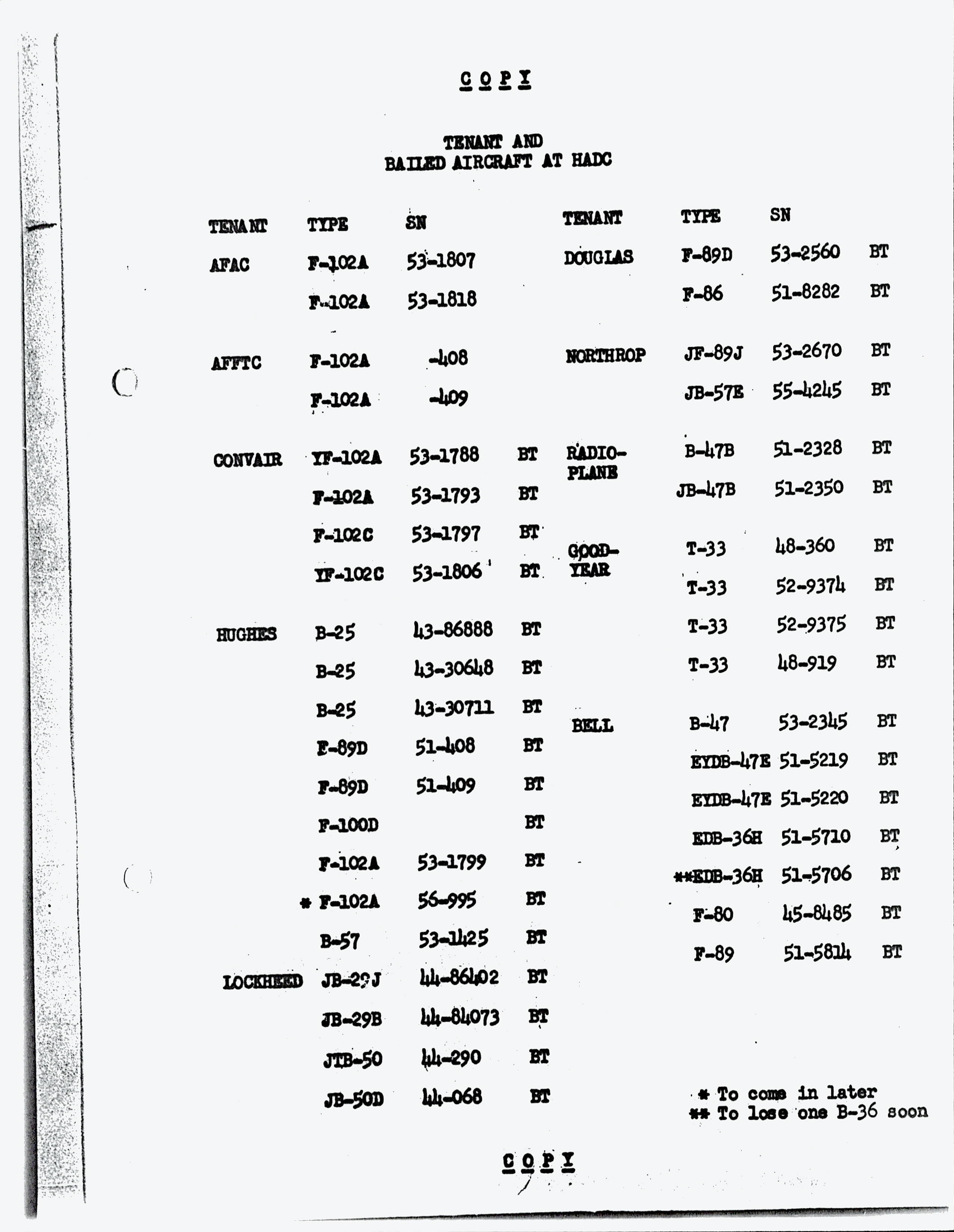 C O P Y

TENANT AND
BAILED AIRCRAFT AT HADC

| TENANT | TYPE | SN | |
|---|---|---|---|
| AFAC | F-102A | 53-1807 | |
| | F-102A | 53-1818 | |
| AFFTC | F-102A | -408 | |
| | F-102A | -409 | |
| CONVAIR | YF-102A | 53-1788 | BT |
| | F-102A | 53-1793 | BT |
| | F-102C | 53-1797 | BT |
| | YF-102C | 53-1806 | BT |
| HUGHES | B-25 | 43-86888 | BT |
| | B-25 | 43-30648 | BT |
| | B-25 | 43-30711 | BT |
| | F-89D | 51-408 | BT |
| | F-89D | 51-409 | BT |
| | F-100D | | BT |
| | F-102A | 53-1799 | BT |
| | * F-102A | 56-995 | BT |
| | B-57 | 53-1425 | BT |
| LOCKHEED | JB-29J | 44-86402 | BT |
| | JB-29B | 44-84073 | BT |
| | JTB-50 | 44-290 | BT |
| | JB-50D | 44-068 | BT |

| TENANT | TYPE | SN | |
|---|---|---|---|
| DOUGLAS | F-89D | 53-2560 | BT |
| | F-86 | 51-8282 | BT |
| NORTHROP | JF-89J | 53-2670 | BT |
| | JB-57E | 55-4245 | BT |
| RADIO-PLANE | B-47B | 51-2328 | BT |
| | JB-47B | 51-2350 | BT |
| GOOD-YEAR | T-33 | 48-360 | BT |
| | T-33 | 52-9374 | BT |
| | T-33 | 52-9375 | BT |
| | T-33 | 48-919 | BT |
| BELL | B-47 | 53-2345 | BT |
| | EYDB-47E | 51-5219 | BT |
| | EYDB-47E | 51-5220 | BT |
| | EDB-36H | 51-5710 | BT |
| | **EDB-36H | 51-5706 | BT |
| | F-80 | 45-8485 | BT |
| | F-89 | 51-5814 | BT |

* To come in later
** To lose one B-36 soon

C O P Y